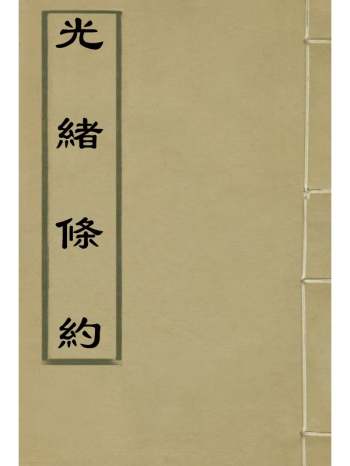 光緒條約